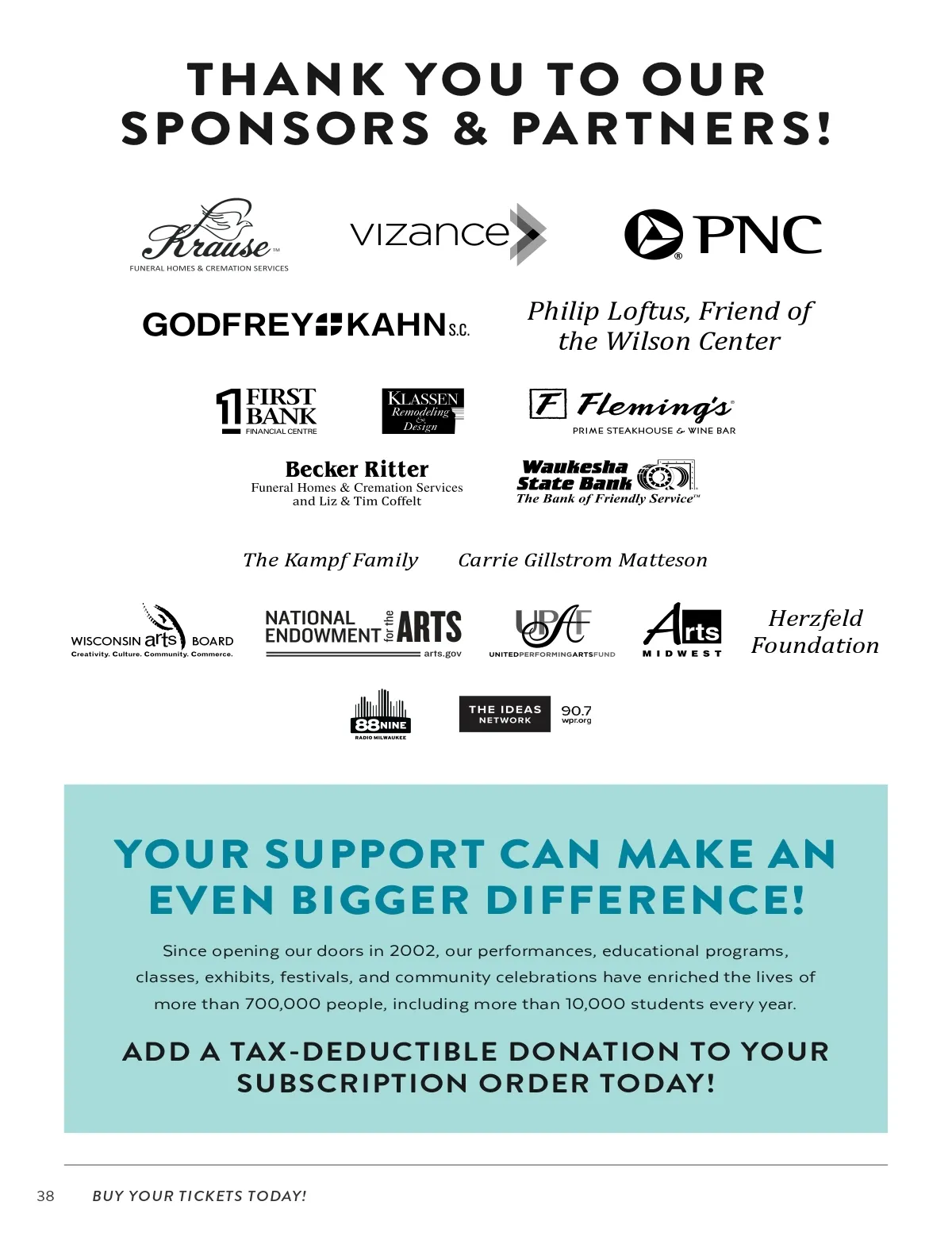 THANK YOU TO OUR SPONSORS & PARTNERS!

Krause™
FUNERAL HOMES & CREMATION SERVICES

vizance

PNC

GODFREY KAHN S.C.

Philip Loftus, Friend of the Wilson Center

1 FIRST BANK
FINANCIAL CENTRE

KLASSEN
Remodeling & Design

F Fleming's
PRIME STEAKHOUSE & WINE BAR

Becker Ritter
Funeral Homes & Cremation Services
and Liz & Tim Coffelt

Waukesha State Bank
The Bank of Friendly Service™

The Kampf Family

Carrie Gillstrom Matteson

WISCONSIN arts BOARD
Creativity. Culture. Community. Commerce.

NATIONAL ENDOWMENT for the ARTS
arts.gov

UPAF
UNITEDPERFORMINGARTSFUND

Arts
MIDWEST

Herzfeld Foundation

88NINE
RADIO MILWAUKEE

THE IDEAS NETWORK
90.7
wpr.org

YOUR SUPPORT CAN MAKE AN EVEN BIGGER DIFFERENCE!

Since opening our doors in 2002, our performances, educational programs, classes, exhibits, festivals, and community celebrations have enriched the lives of more than 700,000 people, including more than 10,000 students every year.

ADD A TAX-DEDUCTIBLE DONATION TO YOUR SUBSCRIPTION ORDER TODAY!

38 BUY YOUR TICKETS TODAY!